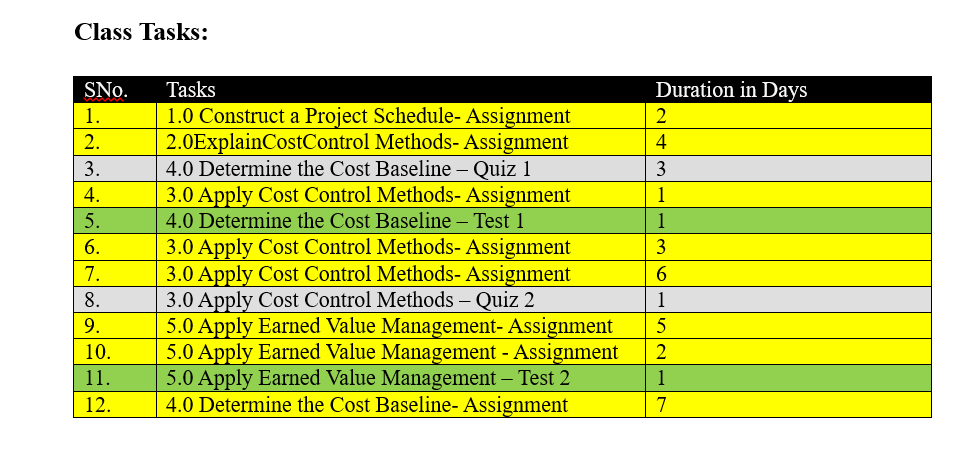 Class Tasks:

| SNo. | Tasks | Duration in Days |
|---|---|---|
| 1. | 1.0 Construct a Project Schedule- Assignment | 2 |
| 2. | 2.0ExplainCostControl Methods- Assignment | 4 |
| 3. | 4.0 Determine the Cost Baseline – Quiz 1 | 3 |
| 4. | 3.0 Apply Cost Control Methods- Assignment | 1 |
| 5. | 4.0 Determine the Cost Baseline – Test 1 | 1 |
| 6. | 3.0 Apply Cost Control Methods- Assignment | 3 |
| 7. | 3.0 Apply Cost Control Methods- Assignment | 6 |
| 8. | 3.0 Apply Cost Control Methods – Quiz 2 | 1 |
| 9. | 5.0 Apply Earned Value Management- Assignment | 5 |
| 10. | 5.0 Apply Earned Value Management - Assignment | 2 |
| 11. | 5.0 Apply Earned Value Management – Test 2 | 1 |
| 12. | 4.0 Determine the Cost Baseline- Assignment | 7 |